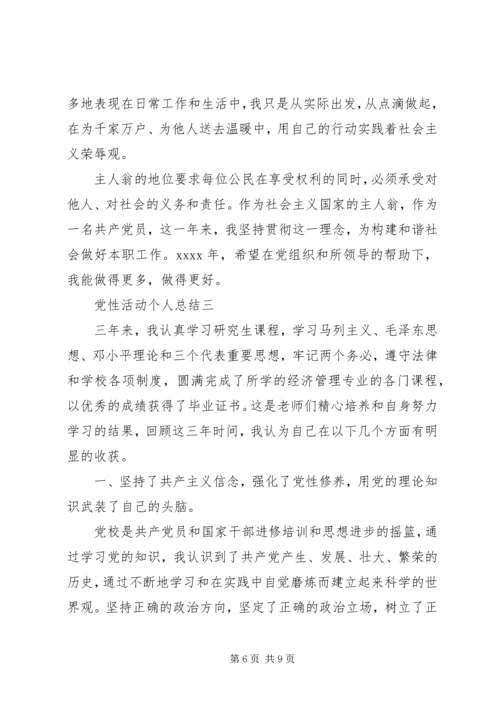 多地表现在日常工作和生活中，我只是从实际出发，从点滴做起，在为千家万户、为他人送去温暖中，用自己的行动实践着社会主义荣辱观。

主人翁的地位要求每位公民在享受权利的同时，必须承受对他人、对社会的义务和责任。作为社会主义国家的主人翁，作为一名共产党员，这一年来，我坚持贯彻这一理念，为构建和谐社会做好本职工作。xxxx 年，希望在党组织和所领导的帮助下，我能做得更多，做得更好。

党性活动个人总结三

三年来，我认真学习研究生课程，学习马列主义、毛泽东思想、邓小平理论和三个代表重要思想，牢记两个务必，遵守法律和学校各项制度，圆满完成了所学的经济管理专业的各门课程，以优秀的成绩获得了毕业证书。这是老师们精心培养和自身努力学习的结果，回顾这三年时间，我认为自己在以下几个方面有明显的收获。

一、坚持了共产主义信念，强化了党性修养，用党的理论知识武装了自己的头脑。

党校是共产党员和国家干部进修培训和思想进步的摇篮，通过学习党的知识，我认识到了共产党产生、发展、壮大、繁荣的历史，通过不断地学习和在实践中自觉磨炼而建立起来科学的世界观。坚持正确的政治方向，坚定了正确的政治立场，树立了正

第 6 页 共 9 页